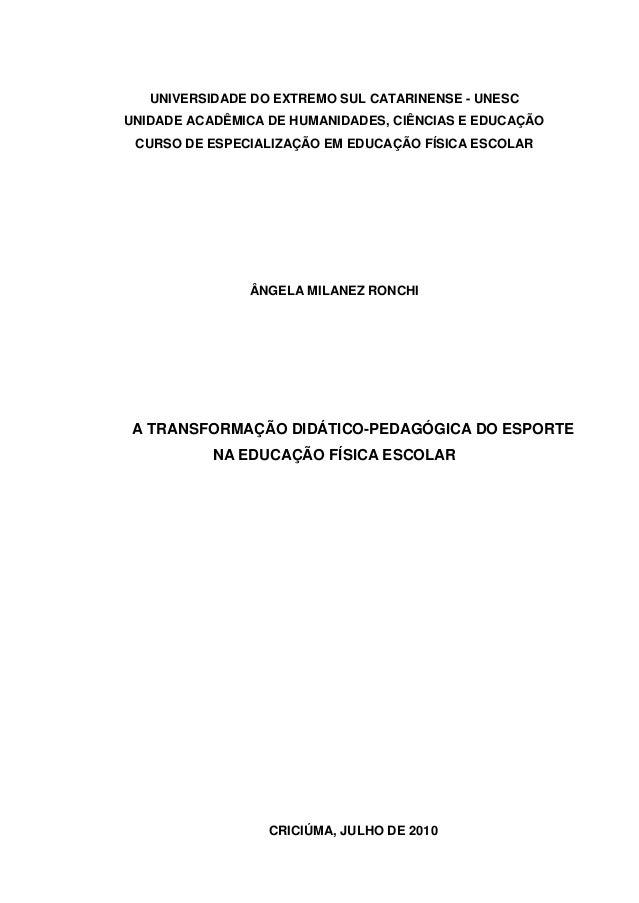 UNIVERSIDADE DO EXTREMO SUL CATARINENSE - UNESC
UNIDADE ACADÊMICA DE HUMANIDADES, CIÊNCIAS E EDUCAÇÃO
CURSO DE ESPECIALIZAÇÃO EM EDUCAÇÃO FÍSICA ESCOLAR

ÂNGELA MILANEZ RONCHI

A TRANSFORMAÇÃO DIDÁTICO-PEDAGÓGICA DO ESPORTE NA EDUCAÇÃO FÍSICA ESCOLAR

CRICIÚMA, JULHO DE 2010